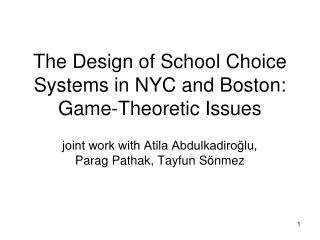 The Design of School Choice Systems in NYC and Boston: Game-Theoretic Issues

joint work with Atila Abdulkadiroğlu, Parag Pathak, Tayfun Sönmez

1